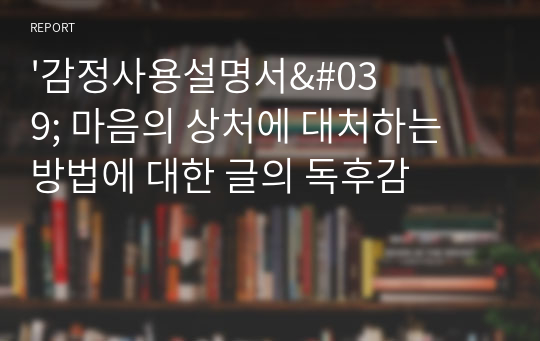 REPORT

'감정사용설명서&#039; 마음의 상처에 대처하는 방법에 대한 글의 독후감